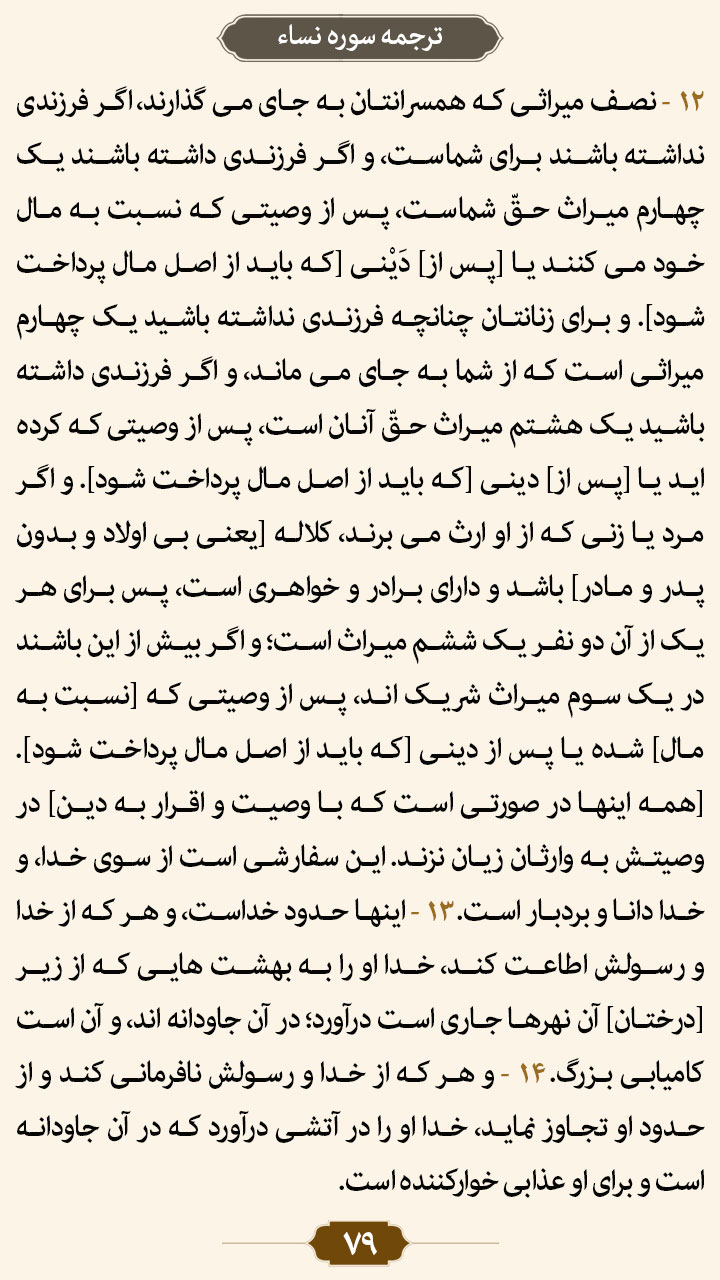 ترجمه سوره نساء

۱۲ - نصف میراثی که همسرانتان به جای می گذارند، اگر فرزندی نداشته باشند برای شماست، و اگر فرزندی داشته باشند یک چهارم میراث حقّ شماست، پس از وصیتی که نسبت به مال خود می کنند یا [پس از] دَیْنی [که باید از اصل مال پرداخت شود]. و برای زنانتان چنانچه فرزندی نداشته باشید یک چهارم میراثی است که از شما به جای می ماند، و اگر فرزندی داشته باشید یک هشتم میراث حقّ آنان است، پس از وصیتی که کرده اید یا [پس از] دینی [که باید از اصل مال پرداخت شود]. و اگر مرد یا زنی که از او ارث می برند، کلاله [یعنی بی اولاد و بدون پدر و مادر] باشد و دارای برادر و خواهری است، پس برای هر یک از آن دو نفر یک ششم میراث است؛ و اگر بیش از این باشند در یک سوم میراث شریک اند، پس از وصیتی که [نسبت به مال] شده یا پس از دینی [که باید از اصل مال پرداخت شود]. [همه اینها در صورتی است که با وصیت و اقرار به دین] در وصیتش به وارثان زیان نزند. این سفارشی است از سوی خدا، و خدا دانا و بردبار است. ۱۳ - اینها حدود خداست، و هر که از خدا و رسولش اطاعت کند، خدا او را به بهشت هایی که از زیر [درختان] آن نهرها جاری است درآورد؛ در آن جاودانه اند، و آن است کامیابی بزرگ. ۱۴ - و هر که از خدا و رسولش نافرمانی کند و از حدود او تجاوز نماید، خدا او را در آتشی درآورد که در آن جاودانه است و برای او عذابی خوارکننده است.

۷۹